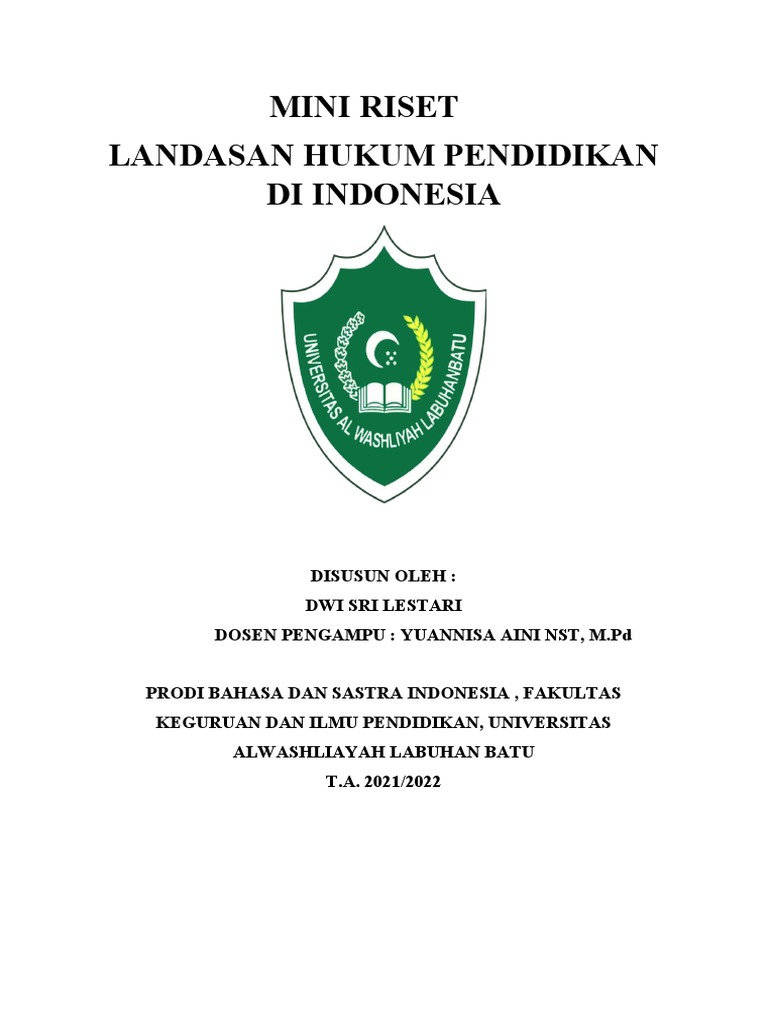 MINI RISET

LANDASAN HUKUM PENDIDIKAN DI INDONESIA

UNIVERSITAS AL WASHLIYAH LABUHANBATU

DISUSUN OLEH :
DWI SRI LESTARI
DOSEN PENGAMPU : YUANNISA AINI NST, M.Pd

PRODI BAHASA DAN SASTRA INDONESIA , FAKULTAS KEGURUAN DAN ILMU PENDIDIKAN, UNIVERSITAS ALWASHLIAYAH LABUHAN BATU
T.A. 2021/2022